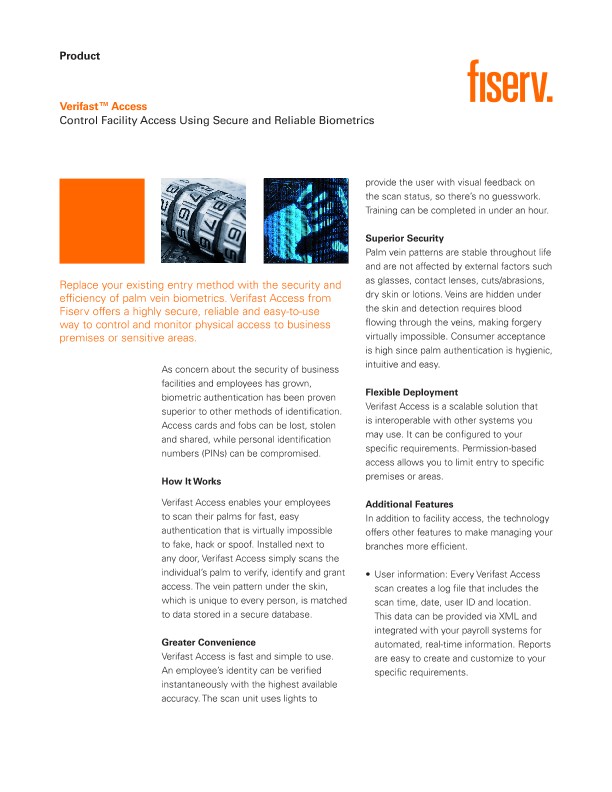 Product

fiserv.

Verifast™ Access
Control Facility Access Using Secure and Reliable Biometrics

Replace your existing entry method with the security and efficiency of palm vein biometrics. Verifast Access from Fiserv offers a highly secure, reliable and easy-to-use way to control and monitor physical access to business premises or sensitive areas.

As concern about the security of business facilities and employees has grown, biometric authentication has been proven superior to other methods of identification. Access cards and fobs can be lost, stolen and shared, while personal identification numbers (PINs) can be compromised.

How It Works

Verifast Access enables your employees to scan their palms for fast, easy authentication that is virtually impossible to fake, hack or spoof. Installed next to any door, Verifast Access simply scans the individual's palm to verify, identify and grant access. The vein pattern under the skin, which is unique to every person, is matched to data stored in a secure database.

Greater Convenience

Verifast Access is fast and simple to use. An employee's identity can be verified instantaneously with the highest available accuracy. The scan unit uses lights to provide the user with visual feedback on the scan status, so there's no guesswork. Training can be completed in under an hour.

Superior Security

Palm vein patterns are stable throughout life and are not affected by external factors such as glasses, contact lenses, cuts/abrasions, dry skin or lotions. Veins are hidden under the skin and detection requires blood flowing through the veins, making forgery virtually impossible. Consumer acceptance is high since palm authentication is hygienic, intuitive and easy.

Flexible Deployment

Verifast Access is a scalable solution that is interoperable with other systems you may use. It can be configured to your specific requirements. Permission-based access allows you to limit entry to specific premises or areas.

Additional Features

In addition to facility access, the technology offers other features to make managing your branches more efficient.

• User information: Every Verifast Access scan creates a log file that includes the scan time, date, user ID and location. This data can be provided via XML and integrated with your payroll systems for automated, real-time information. Reports are easy to create and customize to your specific requirements.